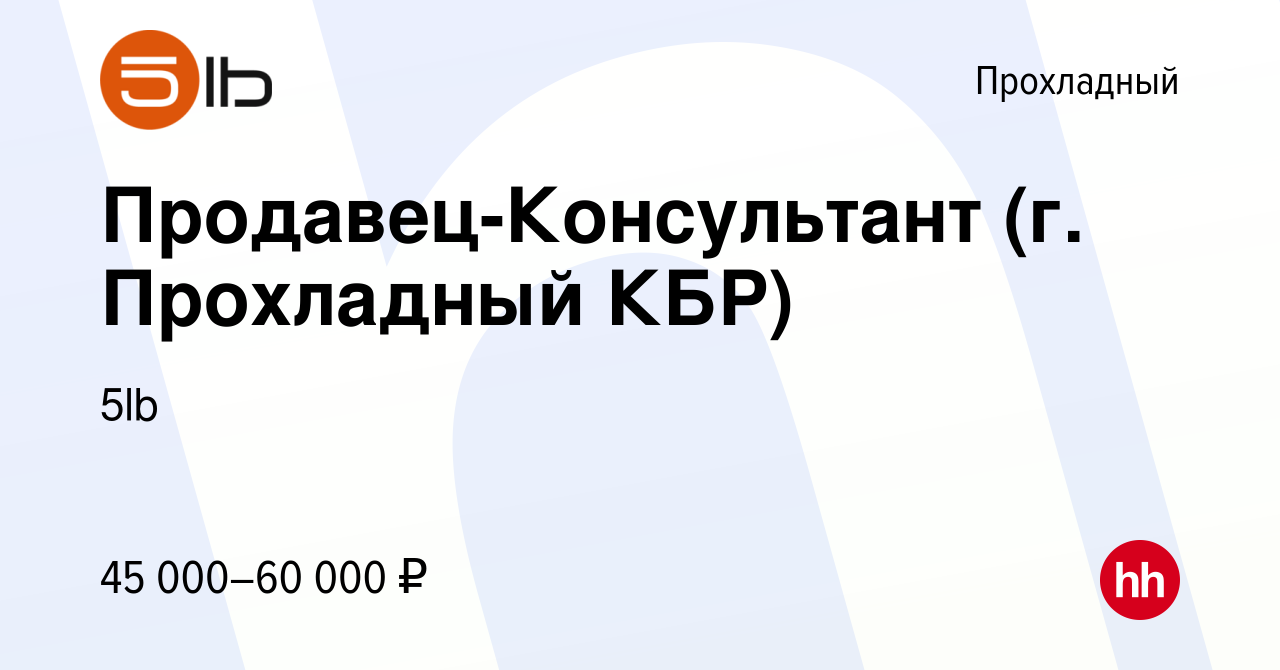 5lb

Прохладный

Продавец-Консультант (г. Прохладный КБР)

5lb

45 000–60 000 ₽

hh